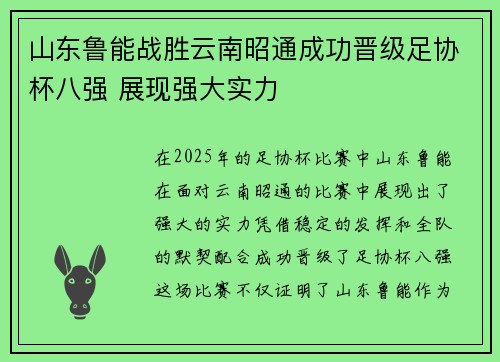 山东鲁能战胜云南昭通成功晋级足协杯八强 展现强大实力

在2025年的足协杯比赛中山东鲁能在面对云南昭通的比赛中展现出了强大的实力凭借稳定的发挥和全队的默契配合成功晋级了足协杯八强这场比赛不仅证明了山东鲁能作为